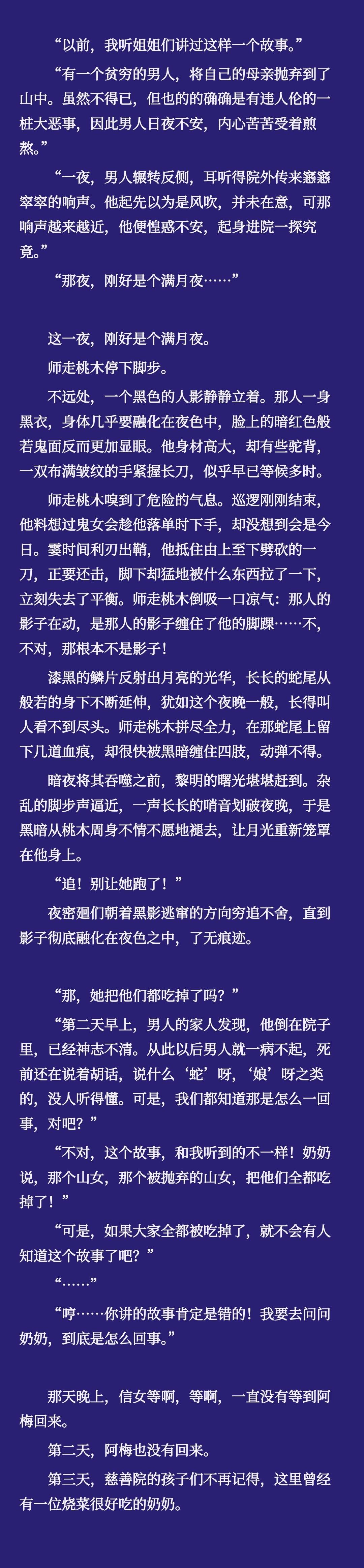 “以前，我听姐姐们讲过这样一个故事。”

“有一个贫穷的男人，将自己的母亲抛弃到了山中。虽然不得已，但也的的确确是有违人伦的一桩大恶事，因此男人日夜不安，内心苦苦受着煎熬。”

“一夜，男人辗转反侧，耳听得院外传来窸窸窣窣的响声。他起先以为是风吹，并未在意，可那响声越来越近，他便惶惑不安，起身进院一探究竟。”

“那夜，刚好是个满月夜……”

这一夜，刚好是个满月夜。

师走桃木停下脚步。

不远处，一个黑色的人影静静立着。那人一身黑衣，身体几乎要融化在夜色中，脸上的暗红色般若鬼面反而更加显眼。他身材高大，却有些驼背，一双布满皱纹的手紧握长刀，似乎早已等候多时。

师走桃木嗅到了危险的气息。巡逻刚刚结束，他料想过鬼女会趁他落单时下手，却没想到会是今日。霎时间利刃出鞘，他抵住由上至下劈砍的一刀，正要还击，脚下却猛地被什么东西拉了一下，立刻失去了平衡。师走桃木倒吸一口凉气：那人的影子在动，是那人的影子缠住了他的脚踝……不，不对，那根本不是影子！

漆黑的鳞片反射出月亮的光华，长长的蛇尾从般若的身下不断延伸，犹如这个夜晚一般，长得叫人看不到尽头。师走桃木拼尽全力，在那蛇尾上留下几道血痕，却很快被黑暗缠住四肢，动弹不得。

暗夜将其吞噬之前，黎明的曙光堪堪赶到。杂乱的脚步声逼近，一声长长的哨音划破夜晚，于是黑暗从桃木周身不情不愿地褪去，让月光重新笼罩在他身上。

“追！别让她跑了！”

夜密廻们朝着黑影逃窜的方向穷追不舍，直到影子彻底融化在夜色之中，了无痕迹。

“那，她把他们都吃掉了吗？”

“第二天早上，男人的家人发现，他倒在院子里，已经神志不清。从此以后男人就一病不起，死前还在说着胡话，说什么‘蛇’呀，‘娘’呀之类的，没人听得懂。可是，我们都知道那是怎么一回事，对吧？”

“不对，这个故事，和我听到的不一样！奶奶说，那个山女，那个被抛弃的山女，把他们全都吃掉了！”

“可是，如果大家全都被吃掉了，就不会有人知道这个故事了吧？”

“……”

“哼……你讲的故事肯定是错的！我要去问问奶奶，到底是怎么回事。”

那天晚上，信女等啊，等啊，一直没有等到阿梅回来。

第二天，阿梅也没有回来。

第三天，慈善院的孩子们不再记得，这里曾经有一位烧菜很好吃的奶奶。